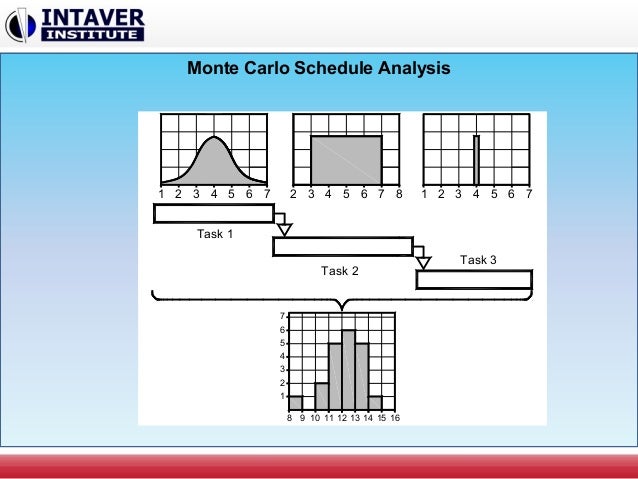 INTAVER INSTITUTE

Monte Carlo Schedule Analysis

1 2 3 4 5 6 7

2 3 4 5 6 7 8

1 2 3 4 5 6 7

Task 1

Task 2

Task 3

7
6
5
4
3
2
1

8 9 10 11 12 13 14 15 16